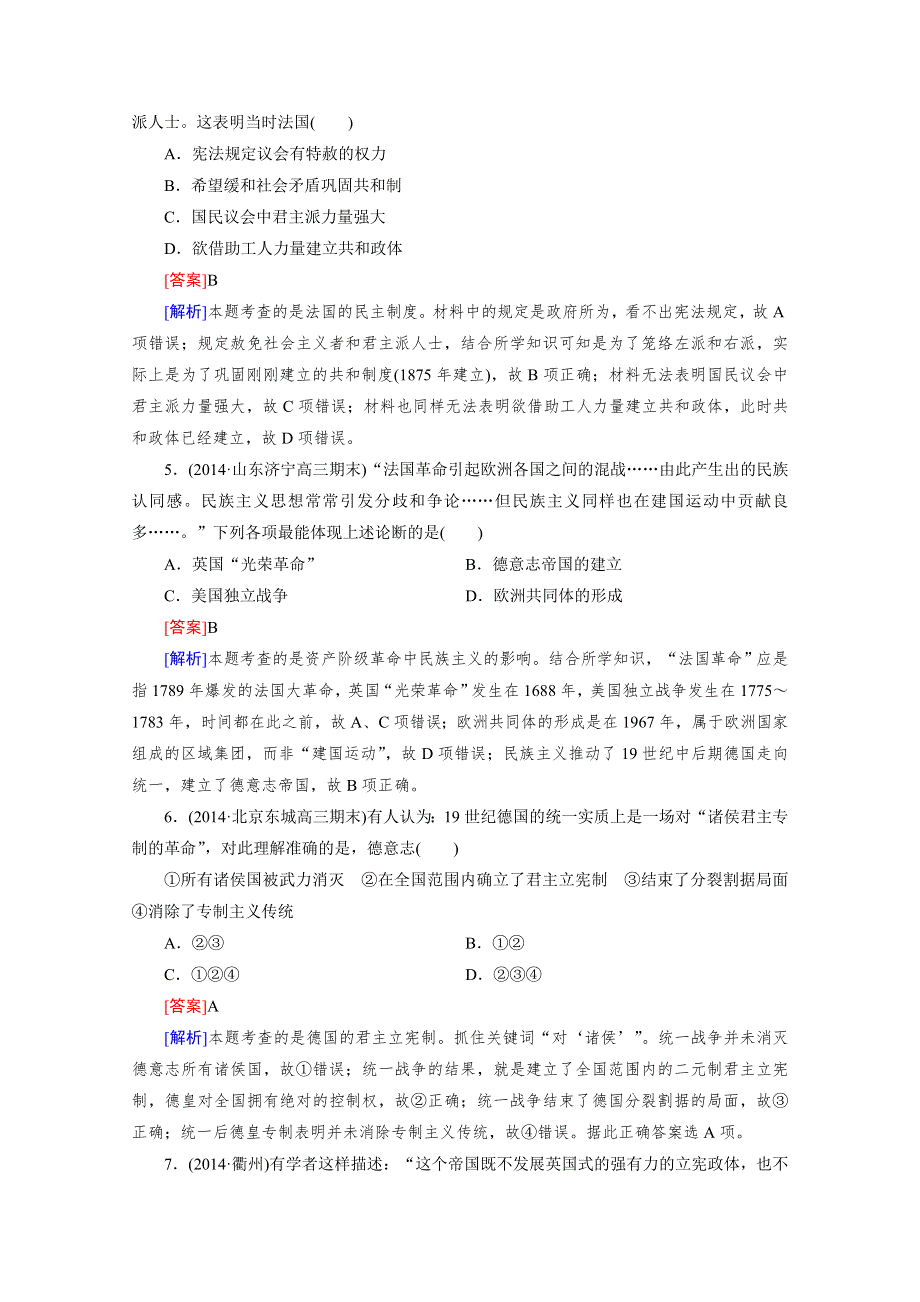 派人士。这表明当时法国(　　)

A．宪法规定议会有特赦的权力

B．希望缓和社会矛盾巩固共和制

C．国民议会中君主派力量强大

D．欲借助工人力量建立共和政体

[答案]B

[解析]本题考查的是法国的民主制度。材料中的规定是政府所为，看不出宪法规定，故A项错误；规定赦免社会主义者和君主派人士，结合所学知识可知是为了笼络左派和右派，实际上是为了巩固刚刚建立的共和制度(1875年建立)，故B项正确；材料无法表明国民议会中君主派力量强大，故C项错误；材料也同样无法表明欲借助工人力量建立共和政体，此时共和政体已经建立，故D项错误。

5．(2014·山东济宁高三期末)“法国革命引起欧洲各国之间的混战……由此产生出的民族认同感。民族主义思想常常引发分歧和争论……但民族主义同样也在建国运动中贡献良多……。”下列各项最能体现上述论断的是(　　)

A．英国“光荣革命”

B．德意志帝国的建立

C．美国独立战争

D．欧洲共同体的形成

[答案]B

[解析]本题考查的是资产阶级革命中民族主义的影响。结合所学知识，“法国革命”应是指1789年爆发的法国大革命，英国“光荣革命”发生在1688年，美国独立战争发生在1775～1783年，时间都在此之前，故A、C项错误；欧洲共同体的形成是在1967年，属于欧洲国家组成的区域集团，而非“建国运动”，故D项错误；民族主义推动了19世纪中后期德国走向统一，建立了德意志帝国，故B项正确。

6．(2014·北京东城高三期末)有人认为：19世纪德国的统一实质上是一场对“诸侯君主专制的革命”，对此理解准确的是，德意志(　　)

①所有诸侯国被武力消灭　②在全国范围内确立了君主立宪制　③结束了分裂割据局面　④消除了专制主义传统

A．②③

B．①②

C．①②④

D．②③④

[答案]A

[解析]本题考查的是德国的君主立宪制。抓住关键词“对‘诸侯’”。统一战争并未消灭德意志所有诸侯国，故①错误；统一战争的结果，就是建立了全国范围内的二元制君主立宪制，德皇对全国拥有绝对的控制权，故②正确；统一战争结束了德国分裂割据的局面，故③正确；统一后德皇专制表明并未消除专制主义传统，故④错误。据此正确答案选A项。

7．(2014·衢州)有学者这样描述：“这个帝国既不发展英国式的强有力的立宪政体，也不